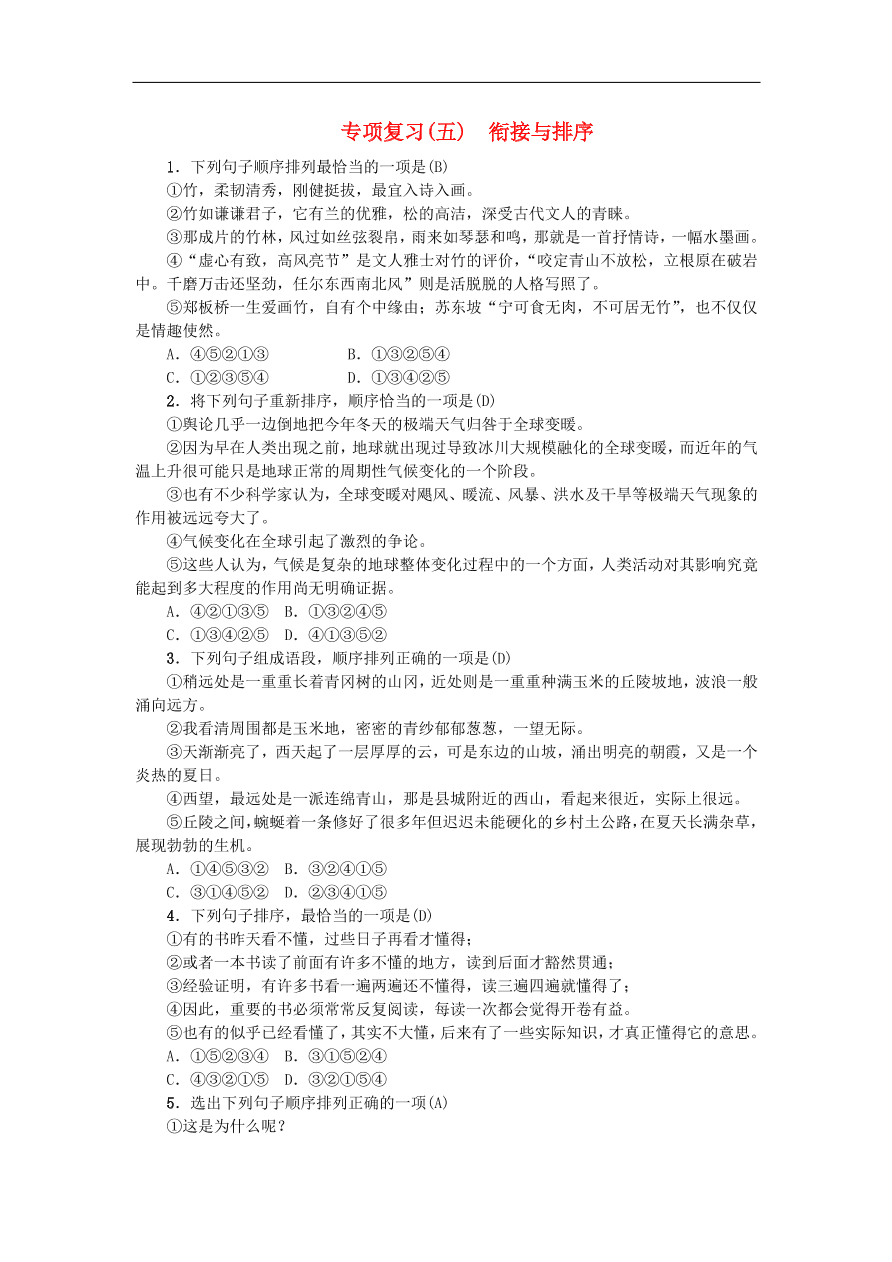 专项复习(五)　衔接与排序

1．下列句子顺序排列最恰当的一项是(B)

①竹，柔韧清秀，刚健挺拔，最宜入诗入画。

②竹如谦谦君子，它有兰的优雅，松的高洁，深受古代文人的青睐。

③那成片的竹林，风过如丝弦裂帛，雨来如琴瑟和鸣，那就是一首抒情诗，一幅水墨画。

④“虚心有致，高风亮节”是文人雅士对竹的评价，“咬定青山不放松，立根原在破岩中。千磨万击还坚劲，任尔东西南北风”则是活脱脱的人格写照了。

⑤郑板桥一生爱画竹，自有个中缘由；苏东坡“宁可食无肉，不可居无竹”，也不仅仅是情趣使然。

A．④⑤②①③　　B．①③②⑤④

C．①②③⑤④　　D．①③④②⑤

2．将下列句子重新排序，顺序恰当的一项是(D)

①舆论几乎一边倒地把今年冬天的极端天气归咎于全球变暖。

②因为早在人类出现之前，地球就出现过导致冰川大规模融化的全球变暖，而近年的气温上升很可能只是地球正常的周期性气候变化的一个阶段。

③也有不少科学家认为，全球变暖对飓风、暖流、风暴、洪水及干旱等极端天气现象的作用被远远夸大了。

④气候变化在全球引起了激烈的争论。

⑤这些人认为，气候是复杂的地球整体变化过程中的一个方面，人类活动对其影响究竟能起到多大程度的作用尚无明确证据。

A．④②①③⑤　B．①③②④⑤

C．①③④②⑤　D．④①③⑤②

3．下列句子组成语段，顺序排列正确的一项是(D)

①稍远处是一重重长着青冈树的山冈，近处则是一重重种满玉米的丘陵坡地，波浪一般涌向远方。

②我看清周围都是玉米地，密密的青纱郁郁葱葱，一望无际。

③天渐渐亮了，西天起了一层厚厚的云，可是东边的山坡，涌出明亮的朝霞，又是一个炎热的夏日。

④西望，最远处是一派连绵青山，那是县城附近的西山，看起来很近，实际上很远。

⑤丘陵之间，蜿蜒着一条修好了很多年但迟迟未能硬化的乡村土公路，在夏天长满杂草，展现勃勃的生机。

A．①④⑤③②　B．③②④①⑤

C．③①④⑤②　D．②③④①⑤

4．下列句子排序，最恰当的一项是(D)

①有的书昨天看不懂，过些日子再看才懂得；

②或者一本书读了前面有许多不懂的地方，读到后面才豁然贯通；

③经验证明，有许多书看一遍两遍还不懂得，读三遍四遍就懂得了；

④因此，重要的书必须常常反复阅读，每读一次都会觉得开卷有益。

⑤也有的似乎已经看懂了，其实不大懂，后来有了一些实际知识，才真正懂得它的意思。

A．①⑤②③④　B．③①⑤②④

C．④③②①⑤　D．③②①⑤④

5．选出下列句子顺序排列正确的一项(A)

①这是为什么呢？